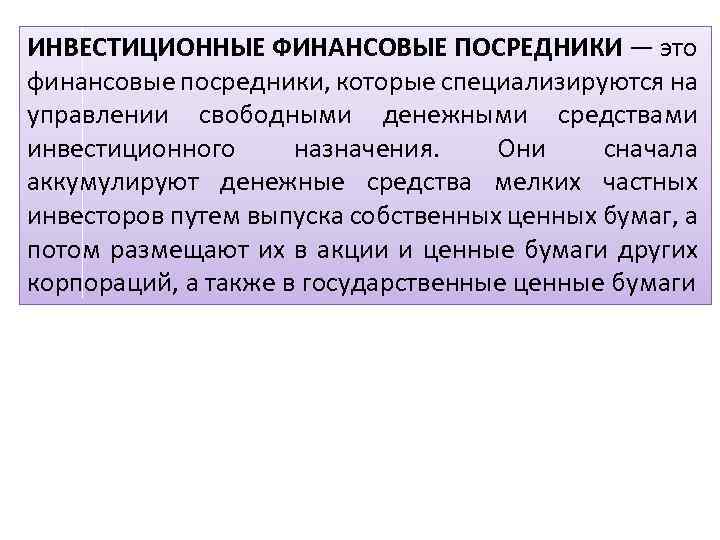 ИНВЕСТИЦИОННЫЕ ФИНАНСОВЫЕ ПОСРЕДНИКИ — это финансовые посредники, которые специализируются на управлении свободными денежными средствами инвестиционного назначения. Они сначала аккумулируют денежные средства мелких частных инвесторов путем выпуска собственных ценных бумаг, а потом размещают их в акции и ценные бумаги других корпораций, а также в государственные ценные бумаги